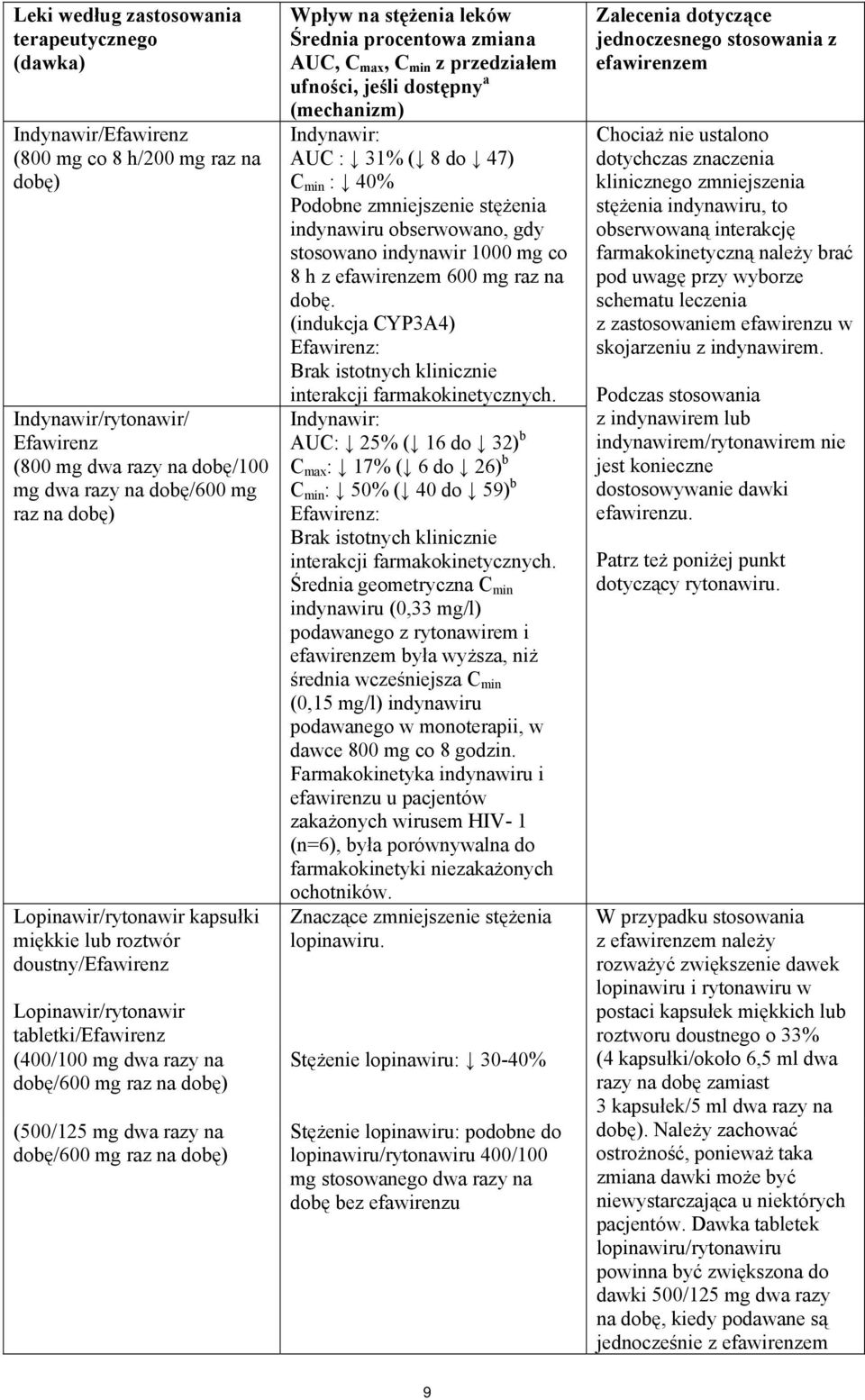 | Leki według zastosowania terapeutycznego (dawka) | Wpływ na stężenia leków Średnia procentowa zmiana AUC, $C_{max}$, $C_{min}$ z przedziałem ufności, jeśli dostępny$^a$ (mechanizm) | Zalecenia dotyczące jednoczesnego stosowania z efawirenzem |
|---|---|---|
| Indynawir/Efawirenz (800 mg co 8 h/200 mg raz na dobę) | Indynawir: AUC : ↓ 31% (↓ 8 do ↓ 47) $C_{min}$ : ↓ 40% Podobne zmniejszenie stężenia indynawiru obserwowano, gdy stosowano indynawir 1000 mg co 8 h z efawirenzem 600 mg raz na dobę. (indukcja CYP3A4) Efawirenz: Brak istotnych klinicznie interakcji farmakokinetycznych. | Chociaż nie ustalono dotychczas znaczenia klinicznego zmniejszenia stężenia indynawiru, to obserwowaną interakcję farmakokinetyczną należy brać pod uwagę przy wyborze schematu leczenia z zastosowaniem efawirenzu w skojarzeniu z indynawirem. |
| Indynawir/rytonawir/ Efawirenz (800 mg dwa razy na dobę/100 mg dwa razy na dobę/600 mg raz na dobę) | Indynawir: AUC: ↓ 25% (↓ 16 do ↓ 32)$^b$ $C_{max}$: ↓ 17% (↓ 6 do ↓ 26)$^b$ $C_{min}$: ↓ 50% (↓ 40 do ↓ 59)$^b$ Efawirenz: Brak istotnych klinicznie interakcji farmakokinetycznych. Średnia geometryczna $C_{min}$ indynawiru (0,33 mg/l) podawanego z rytonawirem i efawirenzem była wyższa, niż średnia wcześniejsza $C_{min}$ (0,15 mg/l) indynawiru podawanego w monoterapii, w dawce 800 mg co 8 godzin. Farmakokinetyka indynawiru i efawirenzu u pacjentów zakażonych wirusem HIV- 1 (n=6), była porównywalna do farmakokinetyki niezakażonych ochotników. | Podczas stosowania z indynawirem lub indynawirem/rytonawirem nie jest konieczne dostosowywanie dawki efawirenzu. Patrz też poniżej punkt dotyczący rytonawiru. |
| Lopinawir/rytonawir kapsułki miękkie lub roztwór doustny/Efawirenz Lopinawir/rytonawir tabletki/Efawirenz (400/100 mg dwa razy na dobę/600 mg raz na dobę) (500/125 mg dwa razy na dobę/600 mg raz na dobę) | Znaczące zmniejszenie stężenia lopinawiru. Stężenie lopinawiru: ↓ 30-40% Stężenie lopinawiru: podobne do lopinawiru/rytonawiru 400/100 mg stosowanego dwa razy na dobę bez efawirenzu | W przypadku stosowania z efawirenzem należy rozważyć zwiększenie dawek lopinawiru i rytonawiru w postaci kapsułek miękkich lub roztworu doustnego o 33% (4 kapsułki/około 6,5 ml dwa razy na dobę zamiast 3 kapsułek/5 ml dwa razy na dobę). Należy zachować ostrożność, ponieważ taka zmiana dawki może być niewystarczająca u niektórych pacjentów. Dawka tabletek lopinawiru/rytonawiru powinna być zwiększona do dawki 500/125 mg dwa razy na dobę, kiedy podawane są jednocześnie z efawirenzem |

9